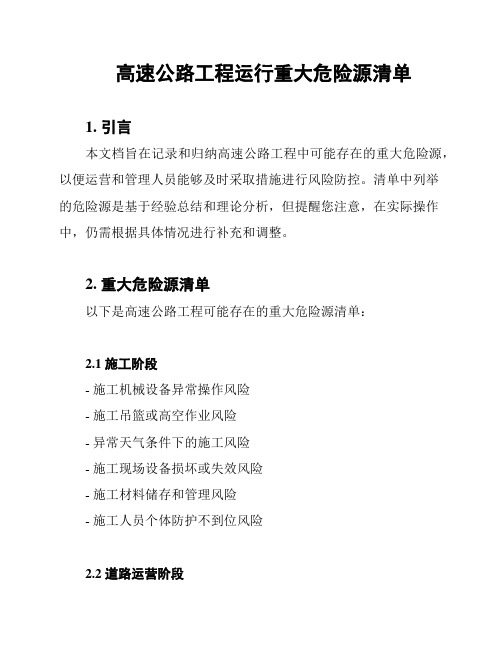 高速公路工程运行重大危险源清单

1. 引言

本文档旨在记录和归纳高速公路工程中可能存在的重大危险源，以便运营和管理人员能够及时采取措施进行风险防控。清单中列举的危险源是基于经验总结和理论分析，但提醒您注意，在实际操作中，仍需根据具体情况进行补充和调整。

2. 重大危险源清单

以下是高速公路工程可能存在的重大危险源清单：

2.1 施工阶段

- 施工机械设备异常操作风险

- 施工吊篮或高空作业风险

- 异常天气条件下的施工风险

- 施工现场设备损坏或失效风险

- 施工材料储存和管理风险

- 施工人员个体防护不到位风险

2.2 道路运营阶段